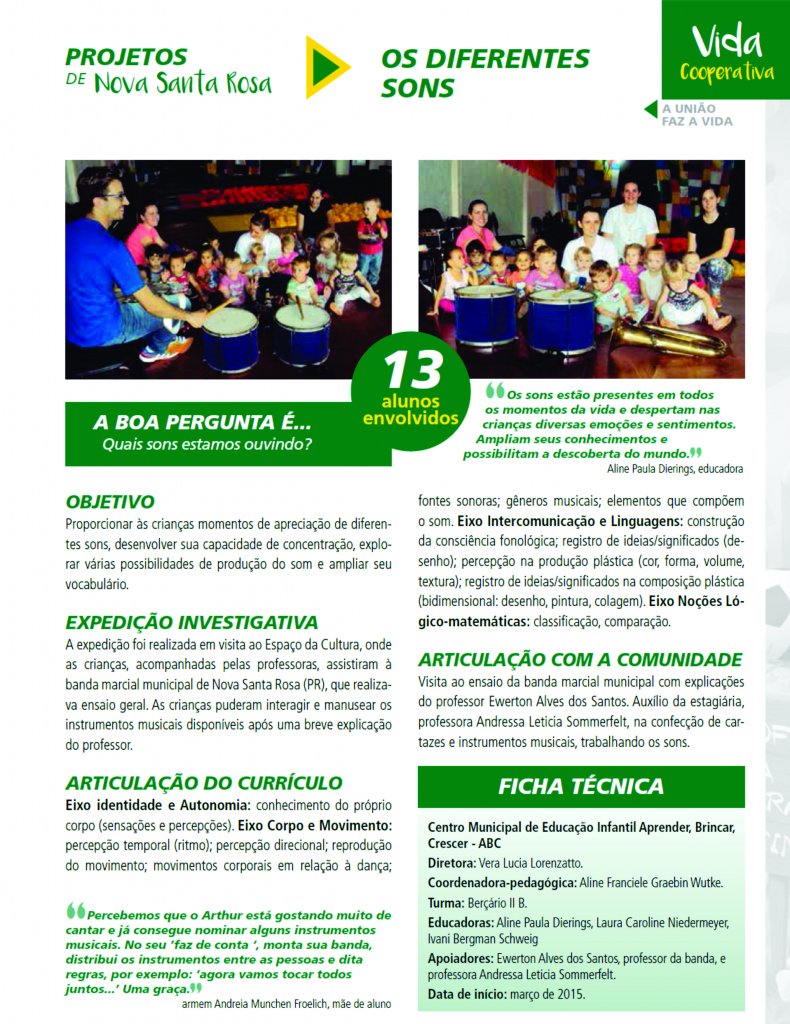 PROJETOS
DE Nova Santa Rosa

OS DIFERENTES SONS

Vida
Cooperativa

A UNIÃO FAZ A VIDA

13 alunos envolvidos

A BOA PERGUNTA É...
Quais sons estamos ouvindo?

"Os sons estão presentes em todos os momentos da vida e despertam nas crianças diversas emoções e sentimentos. Ampliam seus conhecimentos e possibilitam a descoberta do mundo."
Aline Paula Dierings, educadora

OBJETIVO
Proporcionar às crianças momentos de apreciação de diferentes sons, desenvolver sua capacidade de concentração, explorar várias possibilidades de produção do som e ampliar seu vocabulário.

EXPEDIÇÃO INVESTIGATIVA
A expedição foi realizada em visita ao Espaço da Cultura, onde as crianças, acompanhadas pelas professoras, assistiram à banda marcial municipal de Nova Santa Rosa (PR), que realizava ensaio geral. As crianças puderam interagir e manusear os instrumentos musicais disponíveis após uma breve explicação do professor.

ARTICULAÇÃO DO CURRÍCULO
Eixo identidade e Autonomia: conhecimento do próprio corpo (sensações e percepções). Eixo Corpo e Movimento: percepção temporal (ritmo); percepção direcional; reprodução do movimento; movimentos corporais em relação à dança; fontes sonoras; gêneros musicais; elementos que compõem o som. Eixo Intercomunicação e Linguagens: construção da consciência fonológica; registro de ideias/significados (desenho); percepção na produção plástica (cor, forma, volume, textura); registro de ideias/significados na composição plástica (bidimensional: desenho, pintura, colagem). Eixo Noções Lógico-matemáticas: classificação, comparação.

"Percebemos que o Arthur está gostando muito de cantar e já consegue nominar alguns instrumentos musicais. No seu 'faz de conta ', monta sua banda, distribui os instrumentos entre as pessoas e dita regras, por exemplo: 'agora vamos tocar todos juntos...' Uma graça."
armem Andreia Munchen Froelich, mãe de aluno

ARTICULAÇÃO COM A COMUNIDADE
Visita ao ensaio da banda marcial municipal com explicações do professor Ewerton Alves dos Santos. Auxílio da estagiária, professora Andressa Leticia Sommerfelt, na confecção de cartazes e instrumentos musicais, trabalhando os sons.

FICHA TÉCNICA
Centro Municipal de Educação Infantil Aprender, Brincar, Crescer - ABC
Diretora: Vera Lucia Lorenzatto.
Coordenadora-pedagógica: Aline Franciele Graebin Wutke.
Turma: Berçário II B.
Educadoras: Aline Paula Dierings, Laura Caroline Niedermeyer, Ivani Bergman Schweig
Apoiadores: Ewerton Alves dos Santos, professor da banda, e professora Andressa Leticia Sommerfelt.
Data de início: março de 2015.